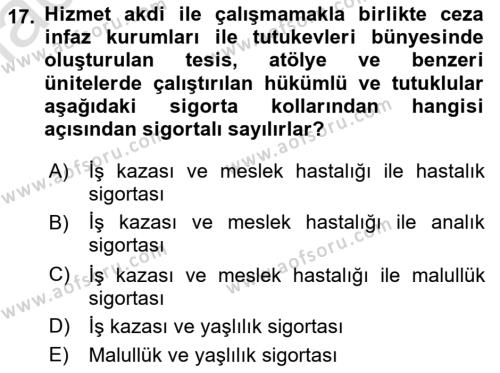 17. Hizmet akdi ile çalışmamakla birlikte ceza infaz kurumları ile tutukevleri bünyesinde oluşturulan tesis, atölye ve benzeri ünitelerde çalıştırılan hükümlü ve tutuklular aşağıdaki sigorta kollarından hangisi açısından sigortalı sayılırlar?

A) İş kazası ve meslek hastalığı ile hastalık sigortası
B) İş kazası ve meslek hastalığı ile analık sigortası
C) İş kazası ve meslek hastalığı ile malullük sigortası
D) İş kazası ve yaşlılık sigortası
E) Malullük ve yaşlılık sigortası

www.aofsoru.com